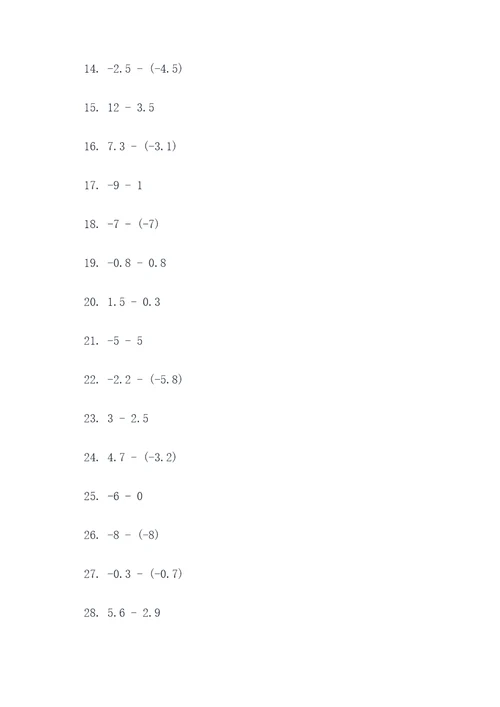 14. $-2.5 - (-4.5)$

15. $12 - 3.5$

16. $7.3 - (-3.1)$

17. $-9 - 1$

18. $-7 - (-7)$

19. $-0.8 - 0.8$

20. $1.5 - 0.3$

21. $-5 - 5$

22. $-2.2 - (-5.8)$

23. $3 - 2.5$

24. $4.7 - (-3.2)$

25. $-6 - 0$

26. $-8 - (-8)$

27. $-0.3 - (-0.7)$

28. $5.6 - 2.9$